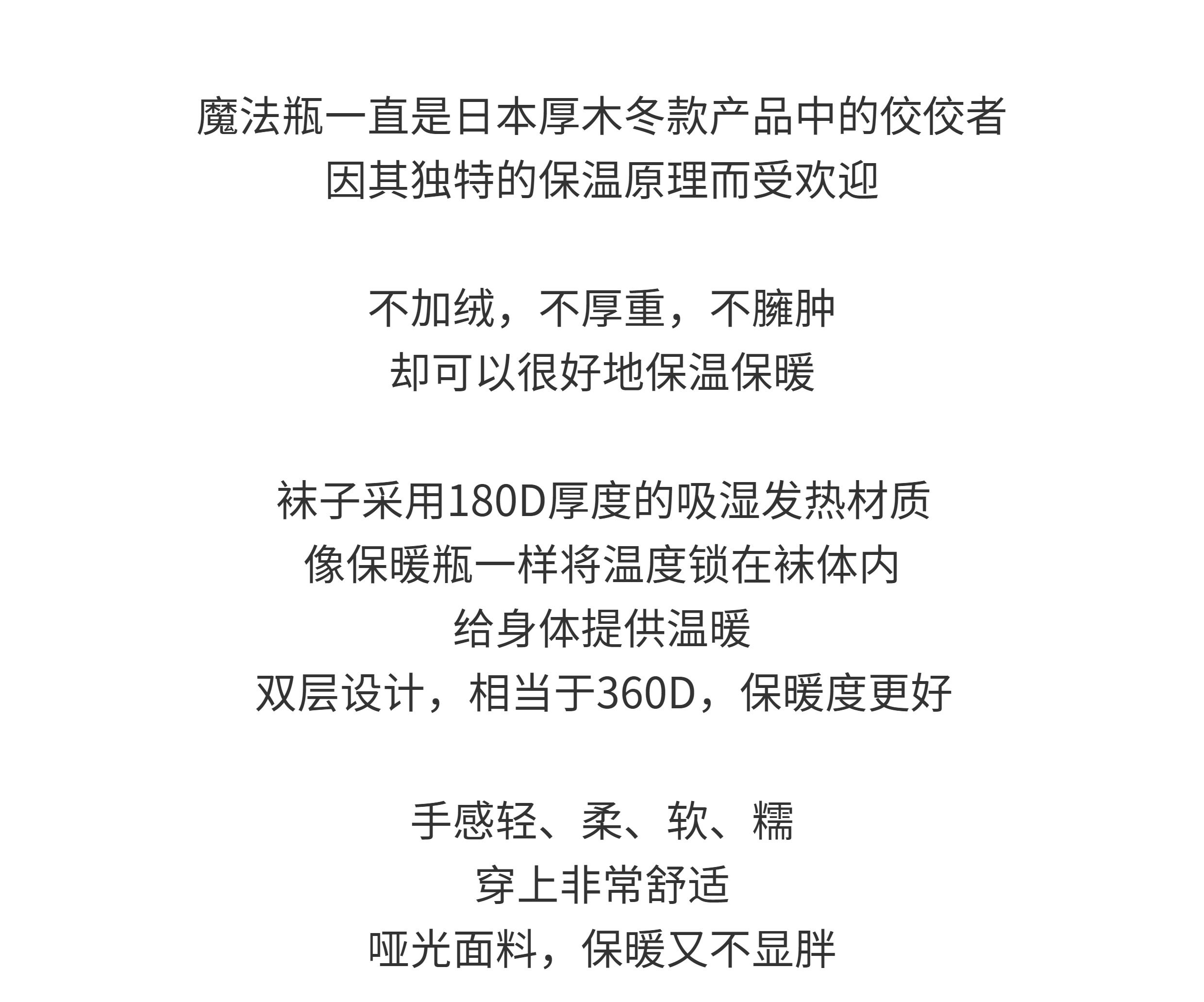 魔法瓶一直是日本厚木冬款产品中的佼佼者
因其独特的保温原理而受欢迎

不加绒，不厚重，不臃肿
却可以很好地保温保暖

袜子采用180D厚度的吸湿发热材质
像保暖瓶一样将温度锁在袜体内
给身体提供温暖
双层设计，相当于360D，保暖度更好

手感轻、柔、软、糯
穿上非常舒适
哑光面料，保暖又不显胖